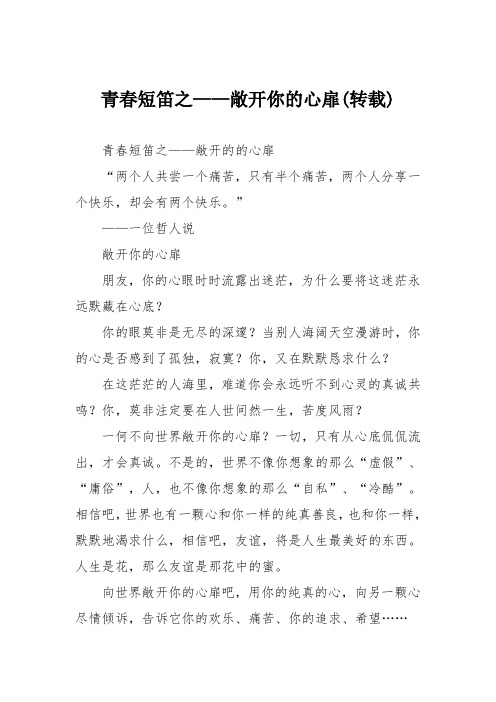 青春短笛之——敞开你的心扉(转载)

青春短笛之——敞开的的心扉

“两个人共尝一个痛苦，只有半个痛苦，两个人分享一个快乐，却会有两个快乐。”

——一位哲人说

敞开你的心扉

朋友，你的心眼时时流露出迷茫，为什么要将这迷茫永远默藏在心底？

你的眼莫非是无尽的深邃？当别人海阔天空漫游时，你的心是否感到了孤独，寂寞？你，又在默默恳求什么？

在这茫茫的人海里，难道你会永远听不到心灵的真诚共鸣？你，莫非注定要在人世间然一生，苦度风雨？

一何不向世界敞开你的心扉？一切，只有从心底侃侃流出，才会真诚。不是的，世界不像你想象的那么“虚假”、“庸俗”，人，也不像你想象的那么“自私”、“冷酷”。相信吧，世界也有一颗心和你一样的纯真善良，也和你一样，默默地渴求什么，相信吧，友谊，将是人生最美好的东西。人生是花，那么友谊是那花中的蜜。

向世界敞开你的心扉吧，用你的纯真的心，向另一颗心尽情倾诉，告诉它你的欢乐、痛苦、你的追求、希望……